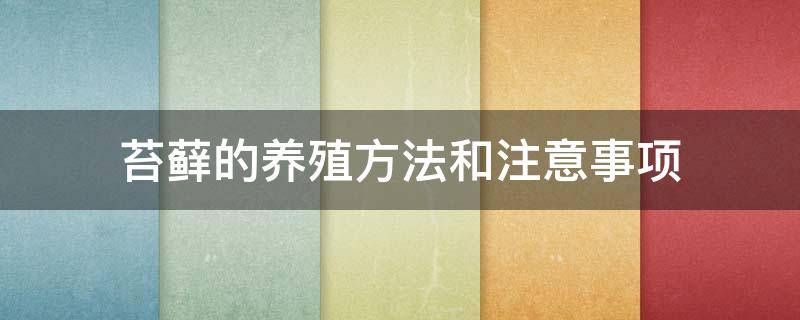 苔藓的养殖方法和注意事项